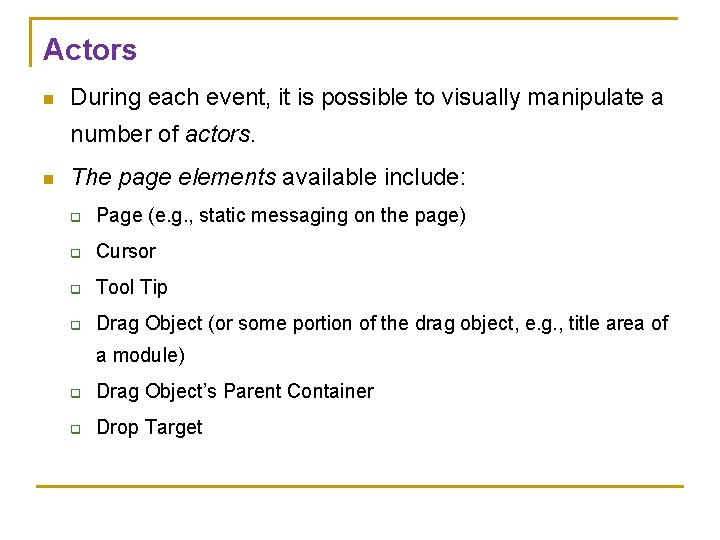 Actors

• During each event, it is possible to visually manipulate a number of actors.

• The page elements available include:

☐ Page (e.g., static messaging on the page)

☐ Cursor

☐ Tool Tip

☐ Drag Object (or some portion of the drag object, e.g., title area of a module)

☐ Drag Object's Parent Container

☐ Drop Target